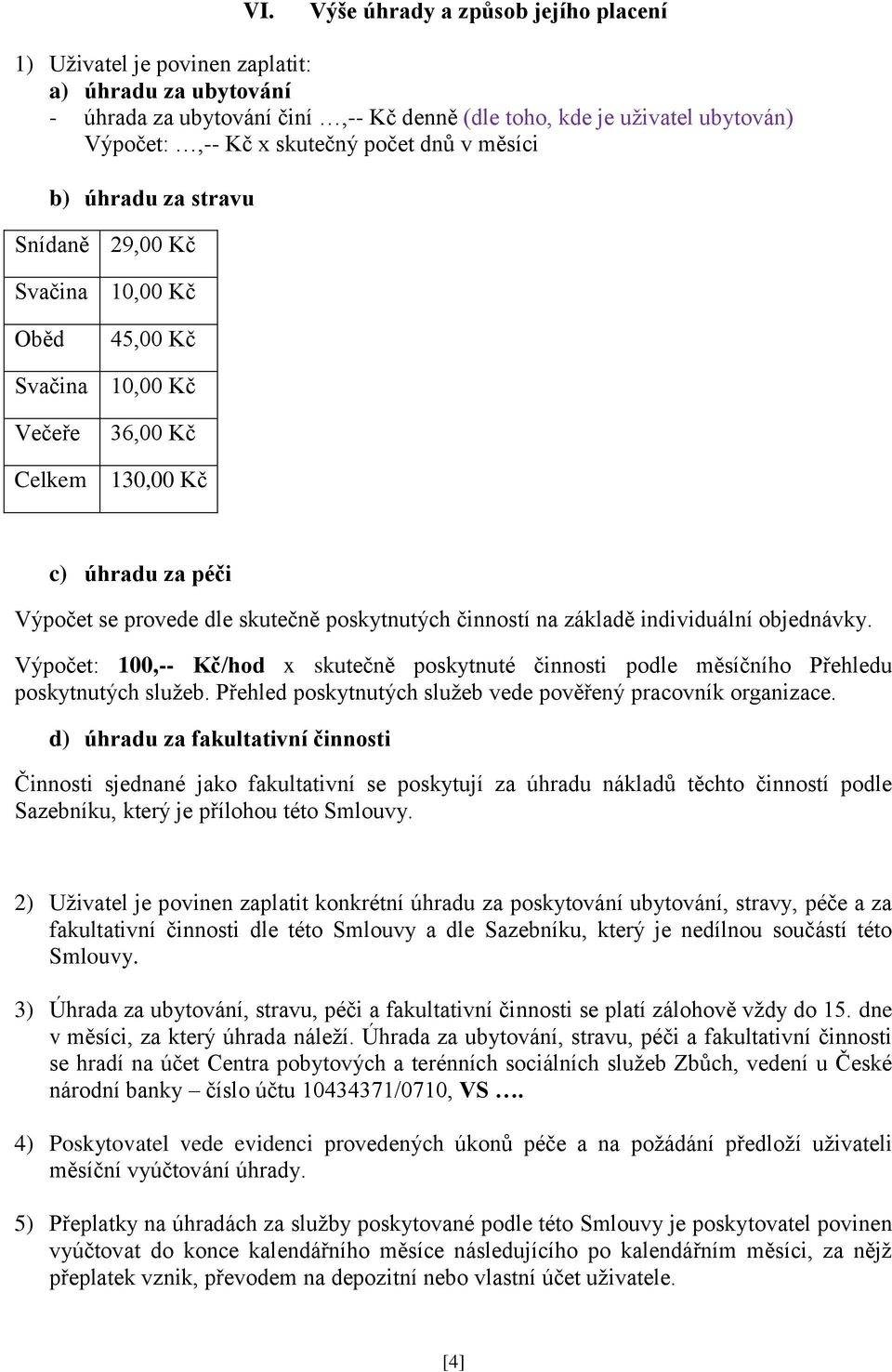 VI. Výše úhrady a způsob jejího placení

1) Uživatel je povinen zaplatit:
a) úhradu za ubytování
- úhrada za ubytování činí …,-- Kč denně (dle toho, kde je uživatel ubytován)
Výpočet: …,-- Kč x skutečný počet dnů v měsíci

b) úhradu za stravu

| Snídaně | 29,00 Kč |
|---|---|
| Svačina | 10,00 Kč |
| Oběd | 45,00 Kč |
| Svačina | 10,00 Kč |
| Večeře | 36,00 Kč |
| Celkem | 130,00 Kč |

c) úhradu za péči

Výpočet se provede dle skutečně poskytnutých činností na základě individuální objednávky.

Výpočet: 100,-- Kč/hod x skutečně poskytnuté činnosti podle měsíčního Přehledu poskytnutých služeb. Přehled poskytnutých služeb vede pověřený pracovník organizace.

d) úhradu za fakultativní činnosti

Činnosti sjednané jako fakultativní se poskytují za úhradu nákladů těchto činností podle Sazebníku, který je přílohou této Smlouvy.

2) Uživatel je povinen zaplatit konkrétní úhradu za poskytování ubytování, stravy, péče a za fakultativní činnosti dle této Smlouvy a dle Sazebníku, který je nedílnou součástí této Smlouvy.

3) Úhrada za ubytování, stravu, péči a fakultativní činnosti se platí zálohově vždy do 15. dne v měsíci, za který úhrada náleží. Úhrada za ubytování, stravu, péči a fakultativní činnosti se hradí na účet Centra pobytových a terénních sociálních služeb Zbůch, vedení u České národní banky – číslo účtu 10434371/0710, VS ….

4) Poskytovatel vede evidenci provedených úkonů péče a na požádání předloží uživateli měsíční vyúčtování úhrady.

5) Přeplatky na úhradách za služby poskytované podle této Smlouvy je poskytovatel povinen vyúčtovat do konce kalendářního měsíce následujícího po kalendářním měsíci, za nějž přeplatek vznik, převodem na depozitní nebo vlastní účet uživatele.

[4]